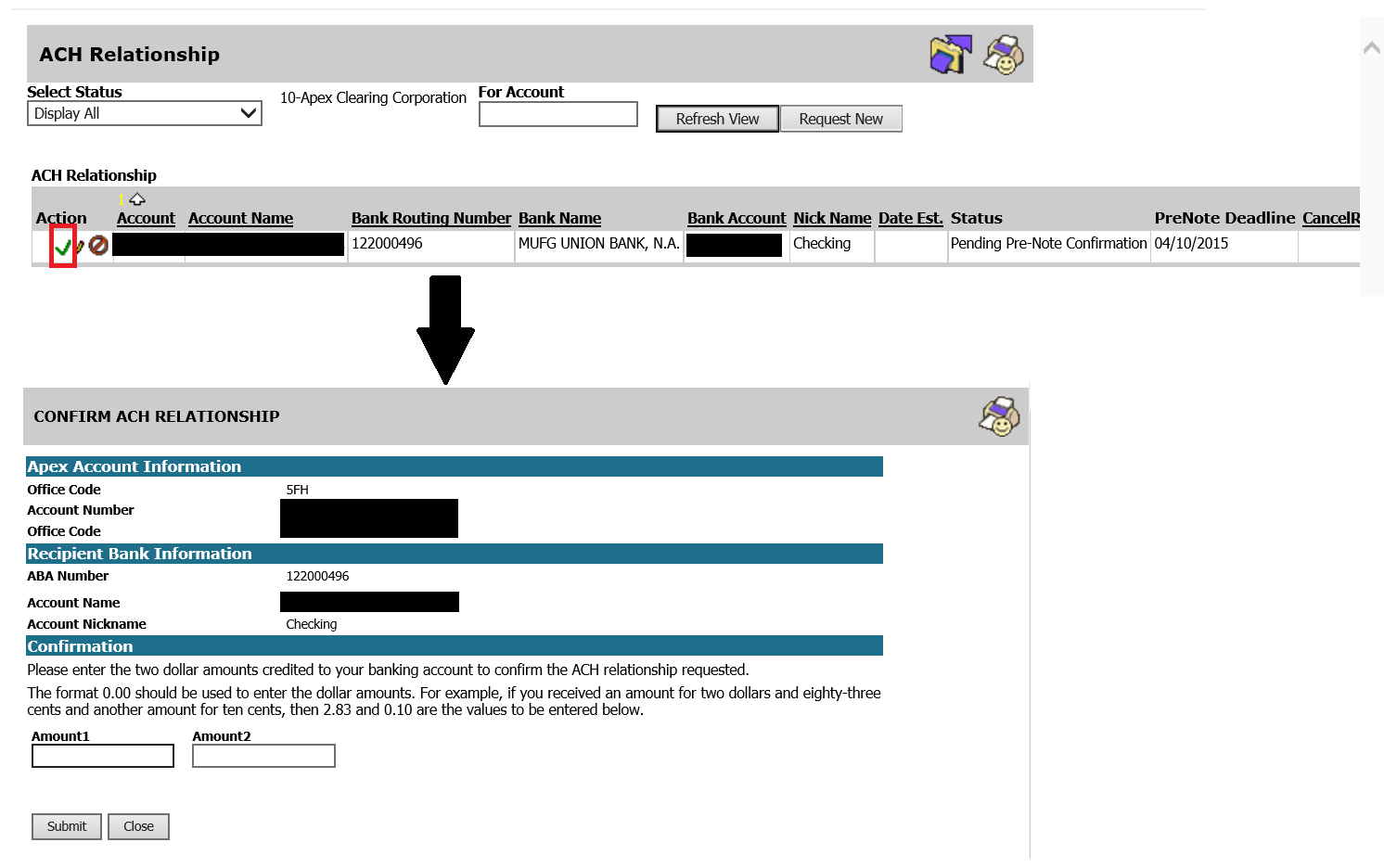 ACH Relationship

Select Status
Display All

10-Apex Clearing Corporation

For Account

Refresh View Request New

ACH Relationship

| Action | 1 Account | Account Name | Bank Routing Number | Bank Name | Bank Account | Nick Name | Date Est. | Status | PreNote Deadline | CancelR |
|---|---|---|---|---|---|---|---|---|---|---|
| | | | 122000496 | MUFG UNION BANK, N.A. | | Checking | | Pending Pre-Note Confirmation | 04/10/2015 | |

CONFIRM ACH RELATIONSHIP

Apex Account Information
Office Code 5FH
Account Number
Office Code

Recipient Bank Information
ABA Number 122000496
Account Name
Account Nickname Checking

Confirmation
Please enter the two dollar amounts credited to your banking account to confirm the ACH relationship requested.

The format 0.00 should be used to enter the dollar amounts. For example, if you received an amount for two dollars and eighty-three cents and another amount for ten cents, then 2.83 and 0.10 are the values to be entered below.

Amount1 Amount2

Submit Close